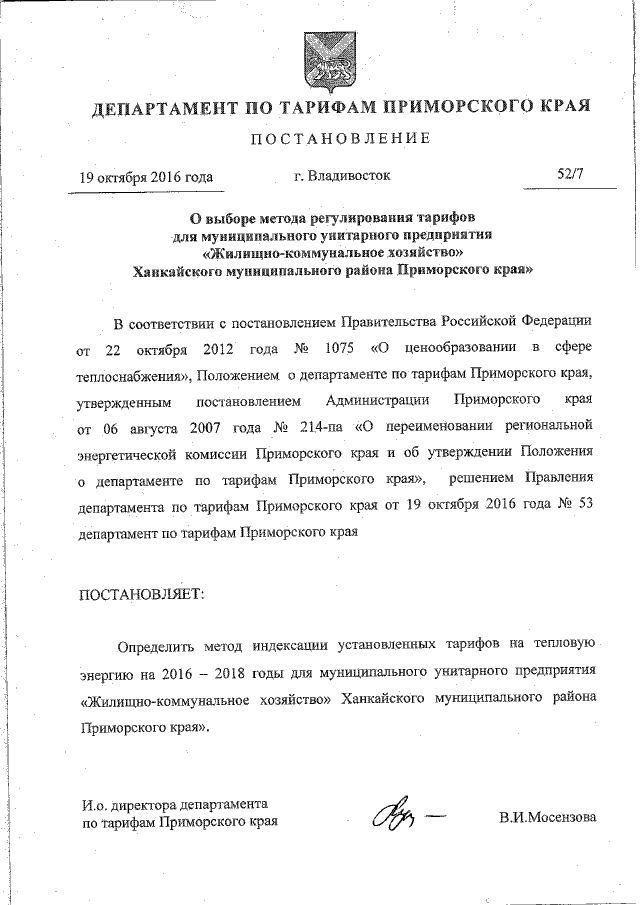 ДЕПАРТАМЕНТ ПО ТАРИФАМ ПРИМОРСКОГО КРАЯ

ПОСТАНОВЛЕНИЕ

19 октября 2016 года г. Владивосток 52/7

О выборе метода регулирования тарифов для муниципального унитарного предприятия «Жилищно-коммунальное хозяйство» Ханкайского муниципального района Приморского края»

В соответствии с постановлением Правительства Российской Федерации от 22 октября 2012 года № 1075 «О ценообразовании в сфере теплоснабжения», Положением о департаменте по тарифам Приморского края, утвержденным постановлением Администрации Приморского края от 06 августа 2007 года № 214-па «О переименовании региональной энергетической комиссии Приморского края и об утверждении Положения о департаменте по тарифам Приморского края», решением Правления департамента по тарифам Приморского края от 19 октября 2016 года № 53 департамент по тарифам Приморского края

ПОСТАНОВЛЯЕТ:

Определить метод индексации установленных тарифов на тепловую энергию на 2016 – 2018 годы для муниципального унитарного предприятия «Жилищно-коммунальное хозяйство» Ханкайского муниципального района Приморского края».

И.о. директора департамента по тарифам Приморского края

В.И.Мосензова